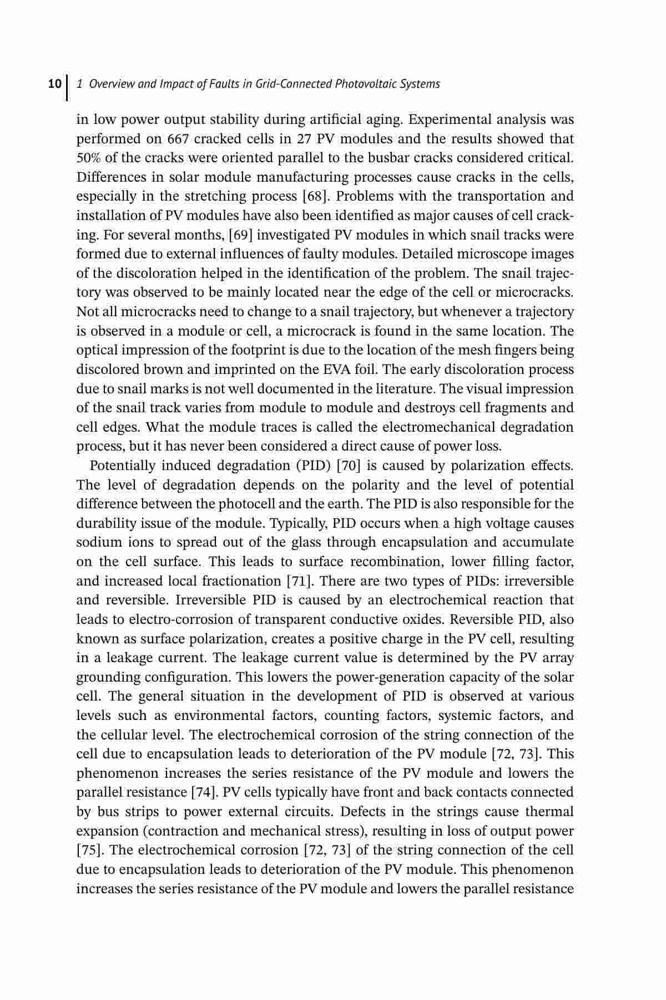 10 | 1 Overview and Impact of Faults in Grid-Connected Photovoltaic Systems

in low power output stability during artificial aging. Experimental analysis was performed on 667 cracked cells in 27 PV modules and the results showed that 50% of the cracks were oriented parallel to the busbar cracks considered critical. Differences in solar module manufacturing processes cause cracks in the cells, especially in the stretching process [68]. Problems with the transportation and installation of PV modules have also been identified as major causes of cell cracking. For several months, [69] investigated PV modules in which snail tracks were formed due to external influences of faulty modules. Detailed microscope images of the discoloration helped in the identification of the problem. The snail trajectory was observed to be mainly located near the edge of the cell or microcracks. Not all microcracks need to change to a snail trajectory, but whenever a trajectory is observed in a module or cell, a microcrack is found in the same location. The optical impression of the footprint is due to the location of the mesh fingers being discolored brown and imprinted on the EVA foil. The early discoloration process due to snail marks is not well documented in the literature. The visual impression of the snail track varies from module to module and destroys cell fragments and cell edges. What the module traces is called the electromechanical degradation process, but it has never been considered a direct cause of power loss.

Potentially induced degradation (PID) [70] is caused by polarization effects. The level of degradation depends on the polarity and the level of potential difference between the photocell and the earth. The PID is also responsible for the durability issue of the module. Typically, PID occurs when a high voltage causes sodium ions to spread out of the glass through encapsulation and accumulate on the cell surface. This leads to surface recombination, lower filling factor, and increased local fractionation [71]. There are two types of PIDs: irreversible and reversible. Irreversible PID is caused by an electrochemical reaction that leads to electro-corrosion of transparent conductive oxides. Reversible PID, also known as surface polarization, creates a positive charge in the PV cell, resulting in a leakage current. The leakage current value is determined by the PV array grounding configuration. This lowers the power-generation capacity of the solar cell. The general situation in the development of PID is observed at various levels such as environmental factors, counting factors, systemic factors, and the cellular level. The electrochemical corrosion of the string connection of the cell due to encapsulation leads to deterioration of the PV module [72, 73]. This phenomenon increases the series resistance of the PV module and lowers the parallel resistance [74]. PV cells typically have front and back contacts connected by bus strips to power external circuits. Defects in the strings cause thermal expansion (contraction and mechanical stress), resulting in loss of output power [75]. The electrochemical corrosion [72, 73] of the string connection of the cell due to encapsulation leads to deterioration of the PV module. This phenomenon increases the series resistance of the PV module and lowers the parallel resistance